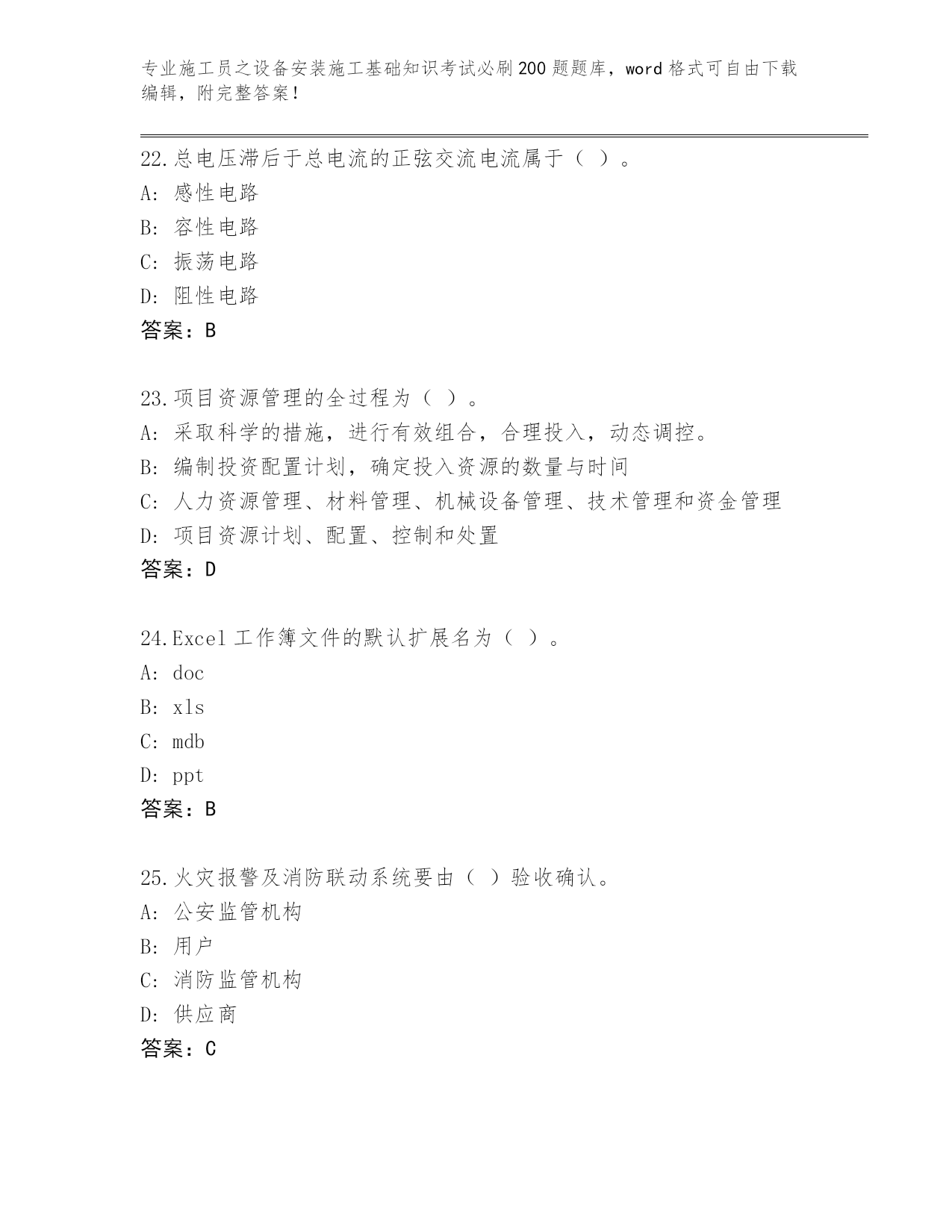 专业施工员之设备安装施工基础知识考试必刷200题题库，word格式可自由下载编辑，附完整答案！

22.总电压滞后于总电流的正弦交流电流属于（ ）。
A: 感性电路
B: 容性电路
C: 振荡电路
D: 阻性电路
答案：B

23.项目资源管理的全过程为（ ）。
A: 采取科学的措施，进行有效组合，合理投入，动态调控。
B: 编制投资配置计划，确定投入资源的数量与时间
C: 人力资源管理、材料管理、机械设备管理、技术管理和资金管理
D: 项目资源计划、配置、控制和处置
答案：D

24.Excel工作簿文件的默认扩展名为（ ）。
A: doc
B: xls
C: mdb
D: ppt
答案：B

25.火灾报警及消防联动系统要由（ ）验收确认。
A: 公安监管机构
B: 用户
C: 消防监管机构
D: 供应商
答案：C